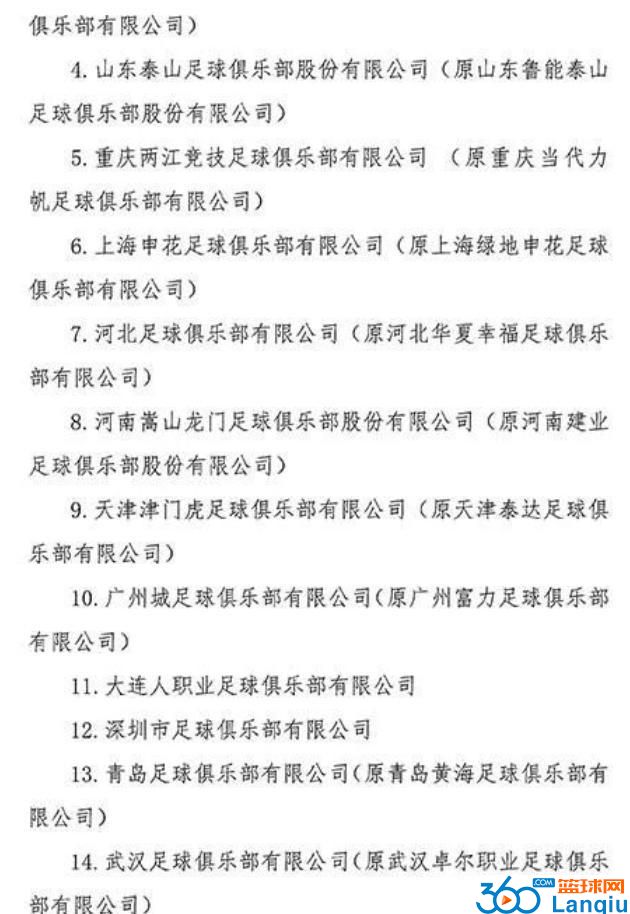 俱乐部有限公司）

4. 山东泰山足球俱乐部股份有限公司（原山东鲁能泰山足球俱乐部股份有限公司）

5. 重庆两江竞技足球俱乐部有限公司 （原重庆当代力帆足球俱乐部有限公司）

6. 上海申花足球俱乐部有限公司（原上海绿地申花足球俱乐部有限公司）

7. 河北足球俱乐部有限公司（原河北华夏幸福足球俱乐部有限公司）

8. 河南嵩山龙门足球俱乐部股份有限公司（原河南建业足球俱乐部股份有限公司）

9. 天津津门虎足球俱乐部有限公司（原天津泰达足球俱乐部有限公司）

10. 广州城足球俱乐部有限公司（原广州富力足球俱乐部有限公司）

11. 大连人职业足球俱乐部有限公司

12. 深圳市足球俱乐部有限公司

13. 青岛足球俱乐部有限公司（原青岛黄海足球俱乐部有限公司）

14. 武汉足球俱乐部有限公司（原武汉卓尔职业足球俱乐部有限公司）

360 .COM 蓝球网 Lanqiu